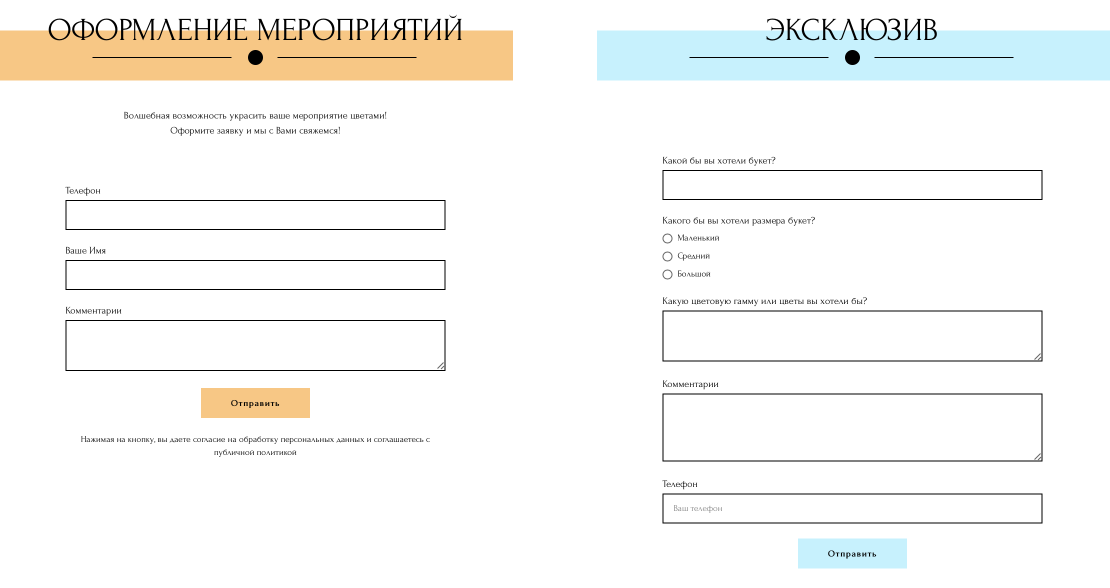 ОФОРМЛЕНИЕ МЕРОПРИЯТИЙ

Волшебная возможность украсить ваше мероприятие цветами!
Оформите заявку и мы с Вами свяжемся!

Телефон

Ваше Имя

Комментарии

Отправить

Нажимая на кнопку, вы даете согласие на обработку персональных данных и соглашаетесь с публичной политикой

ЭКСКЛЮЗИВ

Какой бы вы хотели букет?

Какого бы вы хотели размера букет?
Маленький
Средний
Большой

Какую цветовую гамму или цветы вы хотели бы?

Комментарии

Телефон
Ваш телефон

Отправить